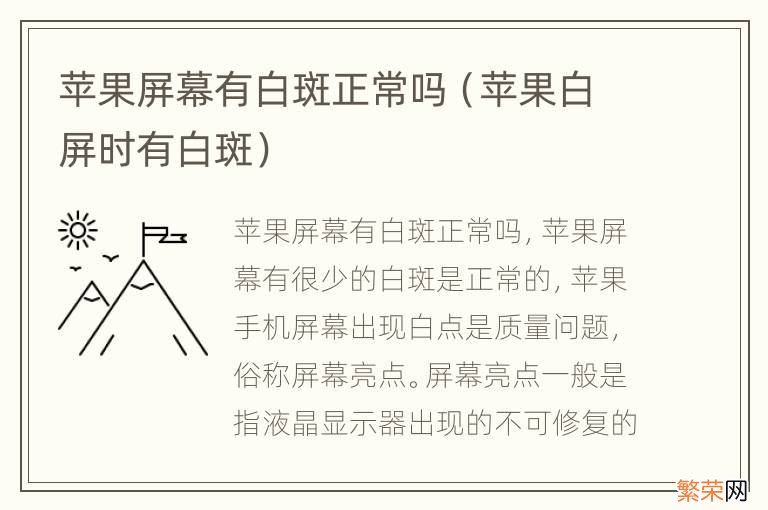 苹果屏幕有白斑正常吗（苹果白屏时有白斑）

苹果屏幕有白斑正常吗，苹果屏幕有很少的白斑是正常的，苹果手机屏幕出现白点是质量问题，俗称屏幕亮点。屏幕亮点一般是指液晶显示器出现的不可修复的

繁荣网